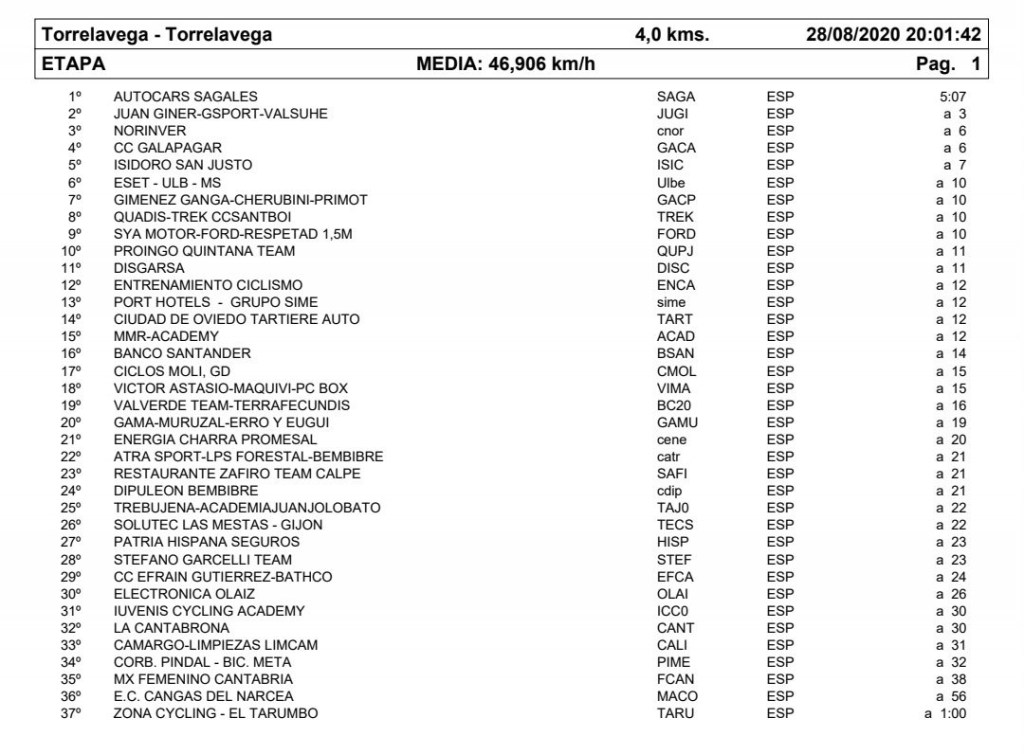 Torrelavega - Torrelavega 4,0 kms. 28/08/2020 20:01:42

ETAPA MEDIA: 46,906 km/h Pag. 1

| | | | | |
|---|---|---|---|---|
| 1º | AUTOCARS SAGALES | SAGA | ESP | 5:07 |
| 2º | JUAN GINER-GSPORT-VALSUHE | JUGI | ESP | a 3 |
| 3º | NORINVER | cnor | ESP | a 6 |
| 4º | CC GALAPAGAR | GACA | ESP | a 6 |
| 5º | ISIDORO SAN JUSTO | ISIC | ESP | a 7 |
| 6º | ESET - ULB - MS | Ulbe | ESP | a 10 |
| 7º | GIMENEZ GANGA-CHERUBINI-PRIMOT | GACP | ESP | a 10 |
| 8º | QUADIS-TREK CCSANTBOI | TREK | ESP | a 10 |
| 9º | SYA MOTOR-FORD-RESPETAD 1,5M | FORD | ESP | a 10 |
| 10º | PROINGO QUINTANA TEAM | QUPJ | ESP | a 11 |
| 11º | DISGARSA | DISC | ESP | a 11 |
| 12º | ENTRENAMIENTO CICLISMO | ENCA | ESP | a 12 |
| 13º | PORT HOTELS - GRUPO SIME | sime | ESP | a 12 |
| 14º | CIUDAD DE OVIEDO TARTIERE AUTO | TART | ESP | a 12 |
| 15º | MMR-ACADEMY | ACAD | ESP | a 12 |
| 16º | BANCO SANTANDER | BSAN | ESP | a 14 |
| 17º | CICLOS MOLI, GD | CMOL | ESP | a 15 |
| 18º | VICTOR ASTASIO-MAQUIVI-PC BOX | VIMA | ESP | a 15 |
| 19º | VALVERDE TEAM-TERRAFECUNDIS | BC20 | ESP | a 16 |
| 20º | GAMA-MURUZAL-ERRO Y EUGUI | GAMU | ESP | a 19 |
| 21º | ENERGIA CHARRA PROMESAL | cene | ESP | a 20 |
| 22º | ATRA SPORT-LPS FORESTAL-BEMBIBRE | catr | ESP | a 21 |
| 23º | RESTAURANTE ZAFIRO TEAM CALPE | SAFI | ESP | a 21 |
| 24º | DIPULEON BEMBIBRE | cdip | ESP | a 21 |
| 25º | TREBUJENA-ACADEMIAJUANJOLOBATO | TAJ0 | ESP | a 22 |
| 26º | SOLUTEC LAS MESTAS - GIJON | TECS | ESP | a 22 |
| 27º | PATRIA HISPANA SEGUROS | HISP | ESP | a 23 |
| 28º | STEFANO GARCELLI TEAM | STEF | ESP | a 23 |
| 29º | CC EFRAIN GUTIERREZ-BATHCO | EFCA | ESP | a 24 |
| 30º | ELECTRONICA OLAIZ | OLAI | ESP | a 26 |
| 31º | IUVENIS CYCLING ACADEMY | ICC0 | ESP | a 30 |
| 32º | LA CANTABRONA | CANT | ESP | a 30 |
| 33º | CAMARGO-LIMPIEZAS LIMCAM | CALI | ESP | a 31 |
| 34º | CORB. PINDAL - BIC. META | PIME | ESP | a 32 |
| 35º | MX FEMENINO CANTABRIA | FCAN | ESP | a 38 |
| 36º | E.C. CANGAS DEL NARCEA | MACO | ESP | a 56 |
| 37º | ZONA CYCLING - EL TARUMBO | TARU | ESP | a 1:00 |